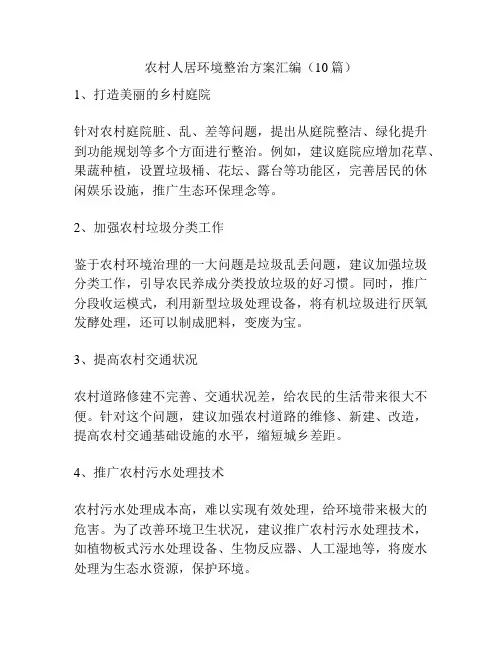 农村人居环境整治方案汇编（10篇）

1、打造美丽的乡村庭院

针对农村庭院脏、乱、差等问题，提出从庭院整洁、绿化提升到功能规划等多个方面进行整治。例如，建议庭院应增加花草、果蔬种植，设置垃圾桶、花坛、露台等功能区，完善居民的休闲娱乐设施，推广生态环保理念等。

2、加强农村垃圾分类工作

鉴于农村环境治理的一大问题是垃圾乱丢问题，建议加强垃圾分类工作，引导农民养成分类投放垃圾的好习惯。同时，推广分段收运模式，利用新型垃圾处理设备，将有机垃圾进行厌氧发酵处理，还可以制成肥料，变废为宝。

3、提高农村交通状况

农村道路修建不完善、交通状况差，给农民的生活带来很大不便。针对这个问题，建议加强农村道路的维修、新建、改造，提高农村交通基础设施的水平，缩短城乡差距。

4、推广农村污水处理技术

农村污水处理成本高，难以实现有效处理，给环境带来极大的危害。为了改善环境卫生状况，建议推广农村污水处理技术，如植物板式污水处理设备、生物反应器、人工湿地等，将废水处理为生态水资源，保护环境。